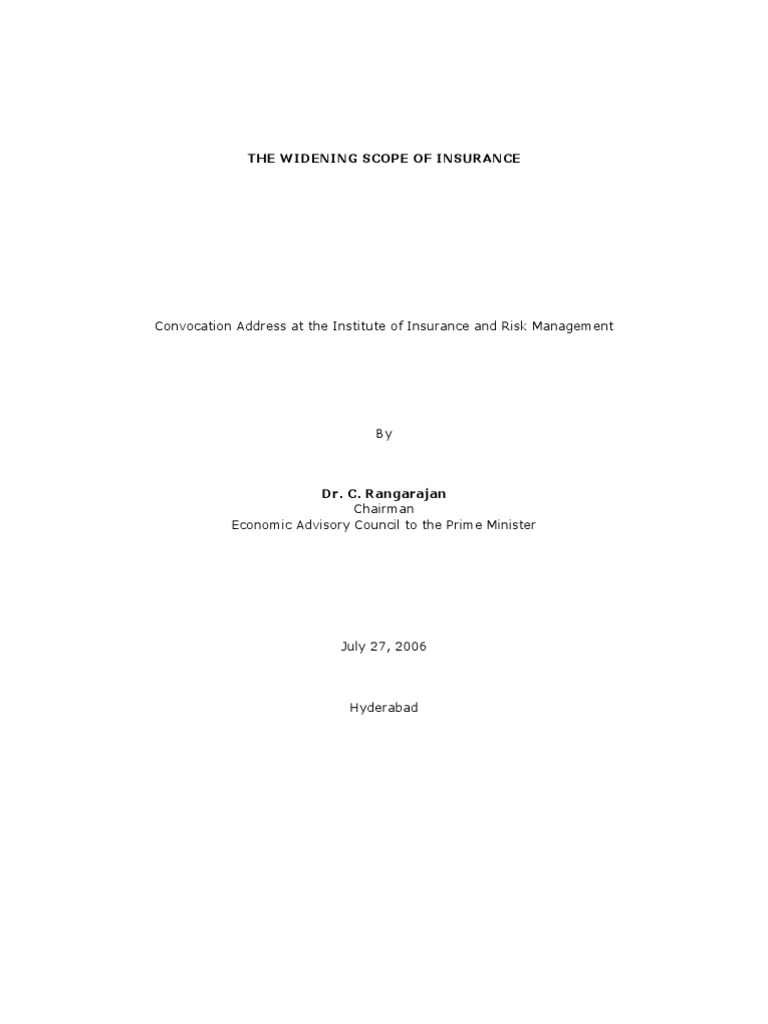 THE WIDENING SCOPE OF INSURANCE

Convocation Address at the Institute of Insurance and Risk Management

By

Dr. C. Rangarajan
Chairman
Economic Advisory Council to the Prime Minister

July 27, 2006

Hyderabad